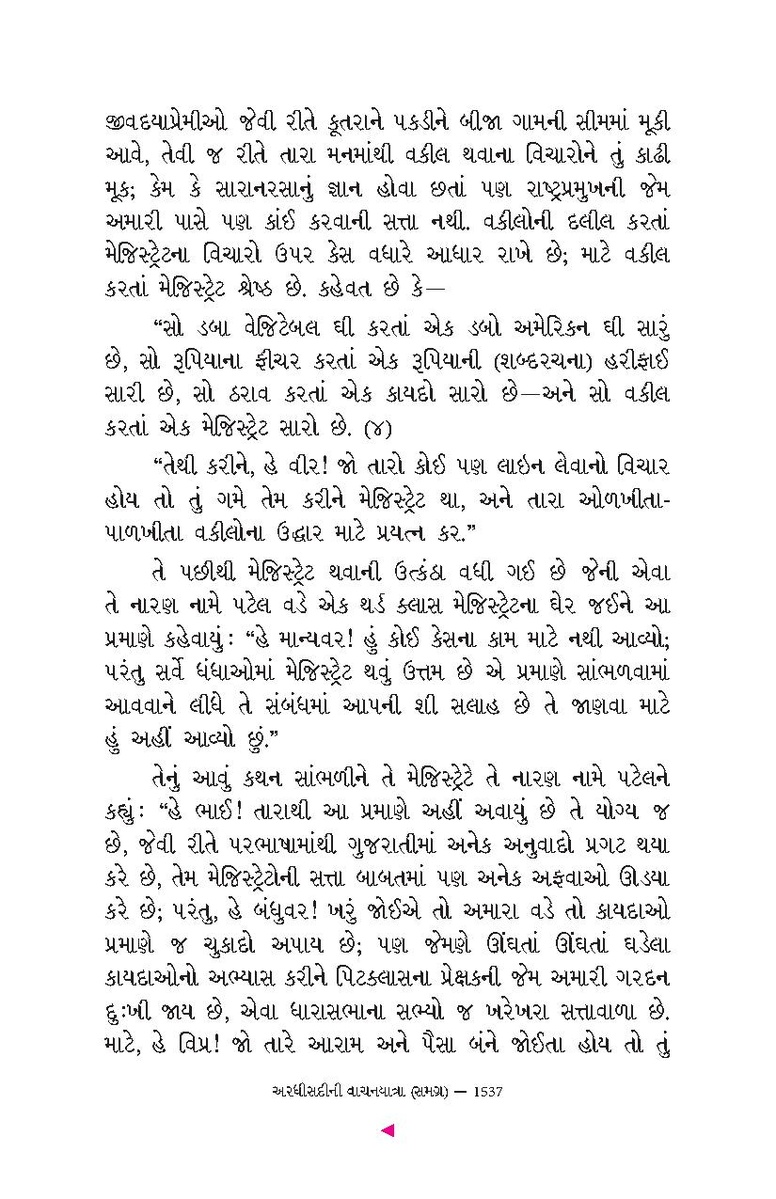 જીવદયાપ્રેમીઓ જેવી રીતે કૂતરાને પકડીને બીજા ગામની સીમમાં મૂકી આવે, તેવી જ રીતે તારા મનમાંથી વકીલ થવાના વિચારોને તું કાઢી મૂક; કેમ કે સારાનરસાનું જ્ઞાન હોવા છતાં પણ રાષ્ટ્રપ્રમુખની જેમ અમારી પાસે પણ કાંઈ કરવાની સત્તા નથી. વકીલોની દલીલ કરતાં મેજિસ્ટ્રેટના વિચારો ઉપર કેસ વધારે આધાર રાખે છે; માટે વકીલ કરતાં મેજિસ્ટ્રેટ શ્રેષ્ઠ છે. કહેવત છે કે—

“સો ડબા વેજિટેબલ ઘી કરતાં એક ડબો અમેરિકન ઘી સારું છે, સો રૂપિયાના ફીચર કરતાં એક રૂપિયાની (શબ્દરચના) હરીફાઈ સારી છે, સો ઠરાવ કરતાં એક કાયદો સારો છે—અને સો વકીલ કરતાં એક મેજિસ્ટ્રેટ સારો છે. (૪)

“તેથી કરીને, હે વીર! જો તારો કોઈ પણ લાઇન લેવાનો વિચાર હોય તો તું ગમે તેમ કરીને મેજિસ્ટ્રેટ થા, અને તારા ઓળખીતા-પાળખીતા વકીલોના ઉદ્ધાર માટે પ્રયત્ન કર.”

તે પછીથી મેજિસ્ટ્રેટ થવાની ઉત્કંઠા વધી ગઈ છે જેની એવા તે નારણ નામે પટેલ વડે એક થર્ડ ક્લાસ મેજિસ્ટ્રેટના ઘેર જઈને આ પ્રમાણે કહેવાયું: “હે માન્યવર! હું કોઈ કેસના કામ માટે નથી આવ્યો; પરંતુ સર્વે ધંધાઓમાં મેજિસ્ટ્રેટ થવું ઉત્તમ છે એ પ્રમાણે સાંભળવામાં આવવાને લીધે તે સંબંધમાં આપની શી સલાહ છે તે જાણવા માટે હું અહીં આવ્યો છું.”

તેનું આવું કથન સાંભળીને તે મેજિસ્ટ્રેટે તે નારણ નામે પટેલને કહ્યું: “હે ભાઈ! તારાથી આ પ્રમાણે અહીં અવાયું છે તે યોગ્ય જ છે, જેવી રીતે પરભાષામાંથી ગુજરાતીમાં અનેક અનુવાદો પ્રગટ થયા કરે છે, તેમ મેજિસ્ટ્રેટોની સત્તા બાબતમાં પણ અનેક અફવાઓ ઊડ્યા કરે છે; પરંતુ, હે બંધુવર! ખરું જોઈએ તો અમારા વડે તો કાયદાઓ પ્રમાણે જ ચુકાદો અપાય છે; પણ જેમણે ઊંઘતાં ઊંઘતાં ઘડેલા કાયદાઓનો અભ્યાસ કરીને પિટક્લાસના પ્રેક્ષકની જેમ અમારી ગરદન દુ:ખી જાય છે, એવા ધારાસભાના સભ્યો જ ખરેખરા સત્તાવાળા છે. માટે, હે વિપ્ર! જો તારે આરામ અને પૈસા બંને જોઈતા હોય તો તું

અરધીસદીની વાચનયાત્રા (સમગ્ર) — 1537